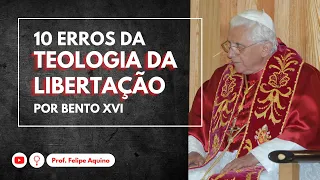 10 ERROS DA
TEOLOGIA DA
LIBERTAÇÃO
POR BENTO XVI

Prof. Felipe Aquino